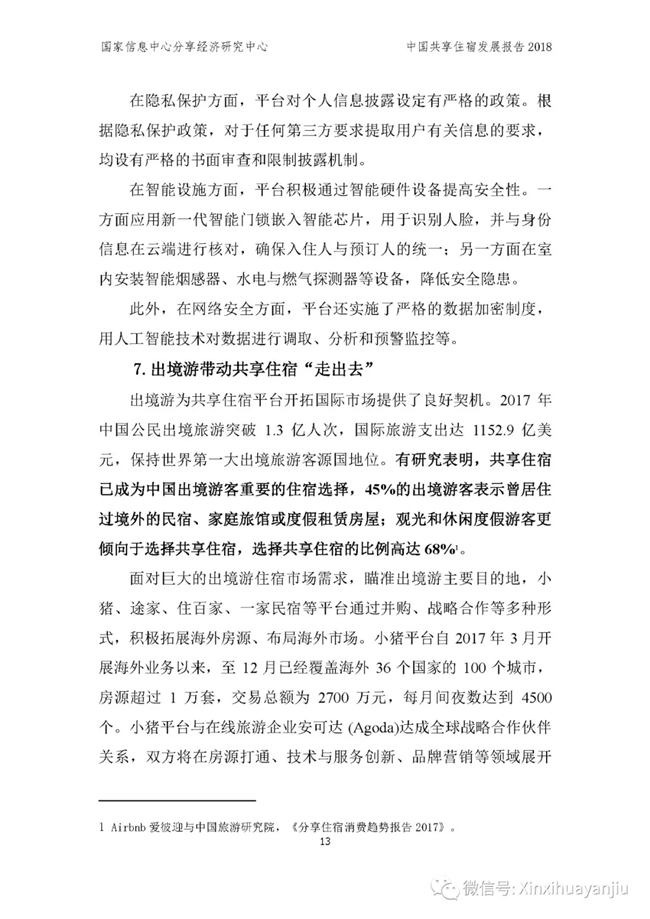 国家信息中心分享经济研究中心　　中国共享住宿发展报告 2018

在隐私保护方面，平台对个人信息披露设定有严格的政策。根据隐私保护政策，对于任何第三方要求提取用户有关信息的要求，均设有严格的书面审查和限制披露机制。

在智能设施方面，平台积极通过智能硬件设备提高安全性。一方面应用新一代智能门锁嵌入智能芯片，用于识别人脸，并与身份信息在云端进行核对，确保入住人与预订人的统一；另一方面在室内安装智能烟感器、水电与燃气探测器等设备，降低安全隐患。

此外，在网络安全方面，平台还实施了严格的数据加密制度，用人工智能技术对数据进行调取、分析和预警监控等。

7. 出境游带动共享住宿“走出去”

出境游为共享住宿平台开拓国际市场提供了良好契机。2017 年中国公民出境旅游突破 1.3 亿人次，国际旅游支出达 1152.9 亿美元，保持世界第一大出境旅游客源国地位。有研究表明，共享住宿已成为中国出境游客重要的住宿选择，45%的出境游客表示曾居住过境外的民宿、家庭旅馆或度假租赁房屋；观光和休闲度假游客更倾向于选择共享住宿，选择共享住宿的比例高达 68%$^1$。

面对巨大的出境游住宿市场需求，瞄准出境游主要目的地，小猪、途家、住百家、一家民宿等平台通过并购、战略合作等多种形式，积极拓展海外房源、布局海外市场。小猪平台自 2017 年 3 月开展海外业务以来，至 12 月已经覆盖海外 36 个国家的 100 个城市，房源超过 1 万套，交易总额为 2700 万元，每月间夜数达到 4500 个。小猪平台与在线旅游企业安可达 (Agoda)达成全球战略合作伙伴关系，双方将在房源打通、技术与服务创新、品牌营销等领域展开

1 Airbnb 爱彼迎与中国旅游研究院，《分享住宿消费趋势报告 2017》。

13

微信号: Xinxihuayanjiu